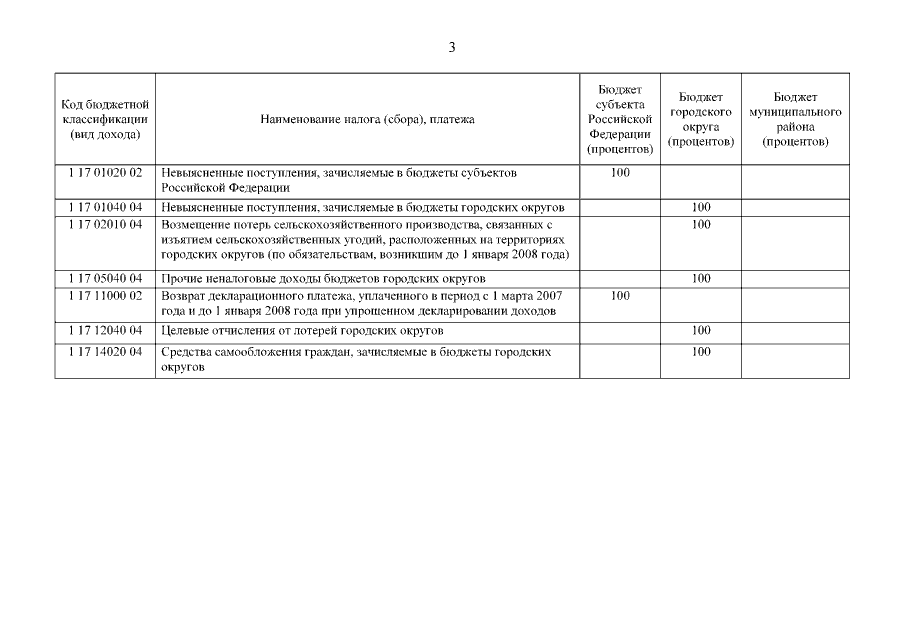 3

| Код бюджетной классификации (вид дохода) | Наименование налога (сбора), платежа | Бюджет субъекта Российской Федерации (процентов) | Бюджет городского округа (процентов) | Бюджет муниципального района (процентов) |
|---|---|---|---|---|
| 1 17 01020 02 | Невыясненные поступления, зачисляемые в бюджеты субъектов Российской Федерации | 100 | | |
| 1 17 01040 04 | Невыясненные поступления, зачисляемые в бюджеты городских округов | | 100 | |
| 1 17 02010 04 | Возмещение потерь сельскохозяйственного производства, связанных с изъятием сельскохозяйственных угодий, расположенных на территориях городских округов (по обязательствам, возникшим до 1 января 2008 года) | | 100 | |
| 1 17 05040 04 | Прочие неналоговые доходы бюджетов городских округов | | 100 | |
| 1 17 11000 02 | Возврат декларационного платежа, уплаченного в период с 1 марта 2007 года и до 1 января 2008 года при упрощенном декларировании доходов | 100 | | |
| 1 17 12040 04 | Целевые отчисления от лотерей городских округов | | 100 | |
| 1 17 14020 04 | Средства самообложения граждан, зачисляемые в бюджеты городских округов | | 100 | |